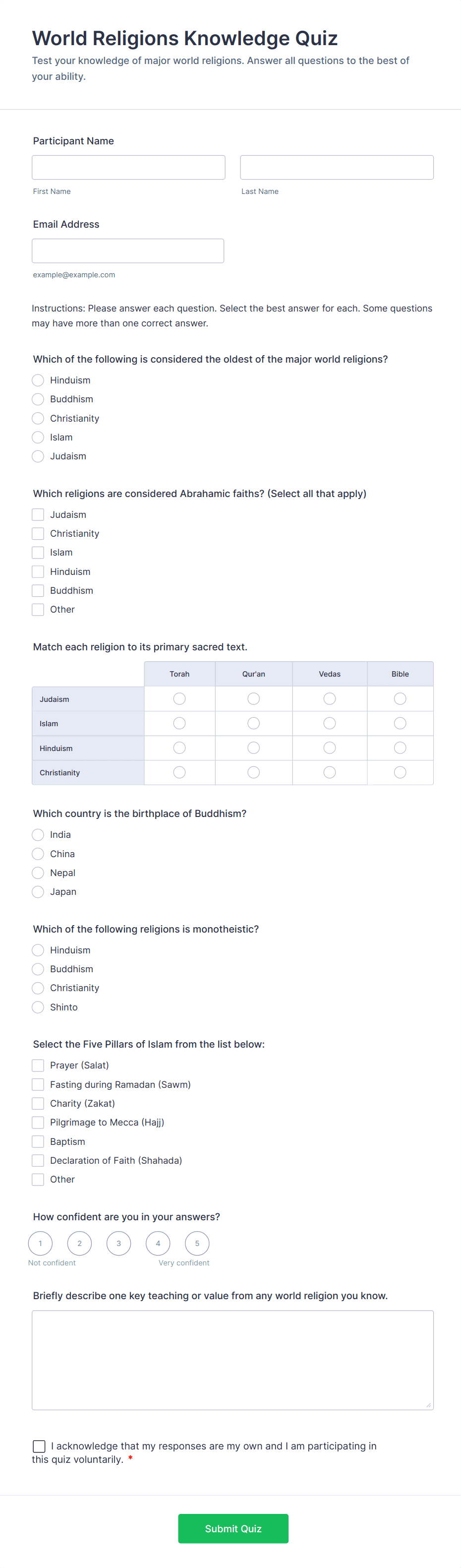 World Religions Knowledge Quiz

Test your knowledge of major world religions. Answer all questions to the best of your ability.

Participant Name

First Name

Last Name

Email Address

example@example.com

Instructions: Please answer each question. Select the best answer for each. Some questions may have more than one correct answer.

Which of the following is considered the oldest of the major world religions?

Hinduism
Buddhism
Christianity
Islam
Judaism

Which religions are considered Abrahamic faiths? (Select all that apply)

Judaism
Christianity
Islam
Hinduism
Buddhism
Other

Match each religion to its primary sacred text.

| | Torah | Qur'an | Vedas | Bible |
|---|---|---|---|---|
| Judaism | | | | |
| Islam | | | | |
| Hinduism | | | | |
| Christianity | | | | |

Which country is the birthplace of Buddhism?

India
China
Nepal
Japan

Which of the following religions is monotheistic?

Hinduism
Buddhism
Christianity
Shinto

Select the Five Pillars of Islam from the list below:

Prayer (Salat)
Fasting during Ramadan (Sawm)
Charity (Zakat)
Pilgrimage to Mecca (Hajj)
Baptism
Declaration of Faith (Shahada)
Other

How confident are you in your answers?

1 2 3 4 5

Not confident

Very confident

Briefly describe one key teaching or value from any world religion you know.

I acknowledge that my responses are my own and I am participating in this quiz voluntarily. *

Submit Quiz